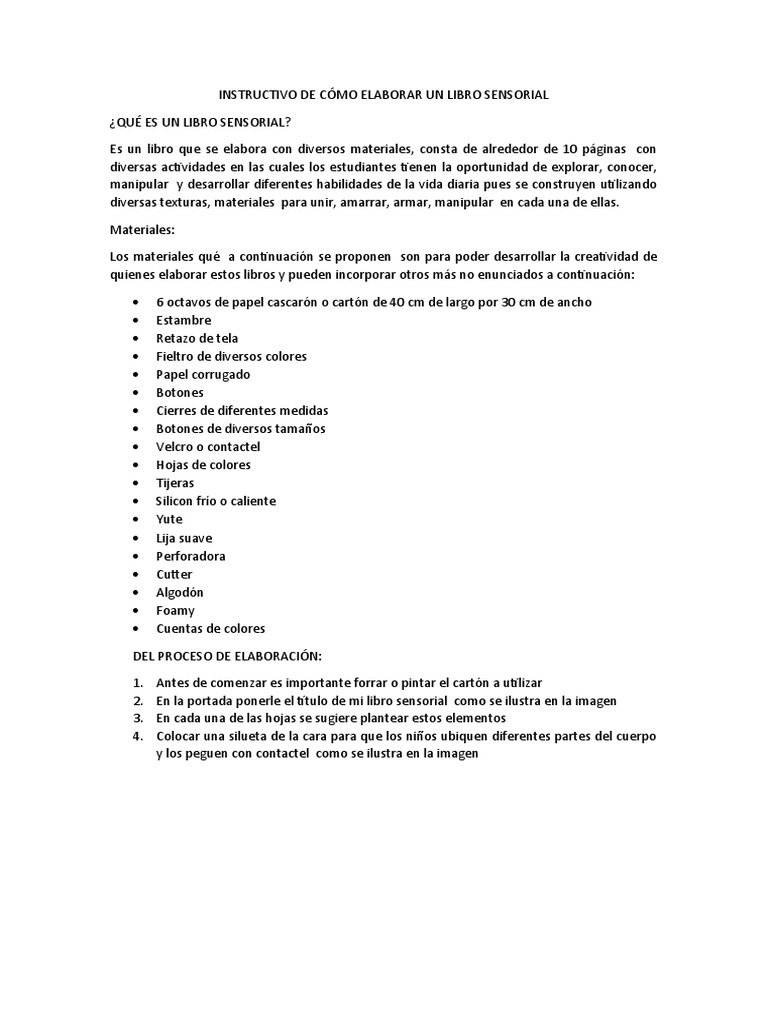 INSTRUCTIVO DE CÓMO ELABORAR UN LIBRO SENSORIAL

¿QUÉ ES UN LIBRO SENSORIAL?

Es un libro que se elabora con diversos materiales, consta de alrededor de 10 páginas con diversas actividades en las cuales los estudiantes tienen la oportunidad de explorar, conocer, manipular y desarrollar diferentes habilidades de la vida diaria pues se construyen utilizando diversas texturas, materiales para unir, amarrar, armar, manipular en cada una de ellas.

Materiales:

Los materiales qué a continuación se proponen son para poder desarrollar la creatividad de quienes elaborar estos libros y pueden incorporar otros más no enunciados a continuación:

- 6 octavos de papel cascarón o cartón de 40 cm de largo por 30 cm de ancho
- Estambre
- Retazo de tela
- Fieltro de diversos colores
- Papel corrugado
- Botones
- Cierres de diferentes medidas
- Botones de diversos tamaños
- Velcro o contactel
- Hojas de colores
- Tijeras
- Silicon frío o caliente
- Yute
- Lija suave
- Perforadora
- Cutter
- Algodón
- Foamy
- Cuentas de colores

DEL PROCESO DE ELABORACIÓN:

1. Antes de comenzar es importante forrar o pintar el cartón a utilizar
2. En la portada ponerle el título de mi libro sensorial como se ilustra en la imagen
3. En cada una de las hojas se sugiere plantear estos elementos
4. Colocar una silueta de la cara para que los niños ubiquen diferentes partes del cuerpo y los peguen con contactel como se ilustra en la imagen